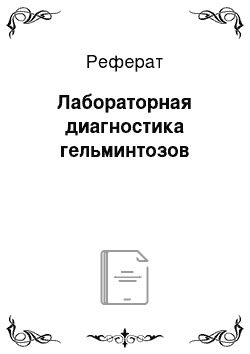 Реферат

Лабораторная диагностика гельминтозов